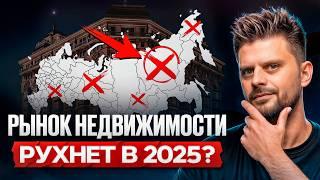 РЫНОК НЕДВИЖИМОСТИ
РУХНЕТ В 2025?